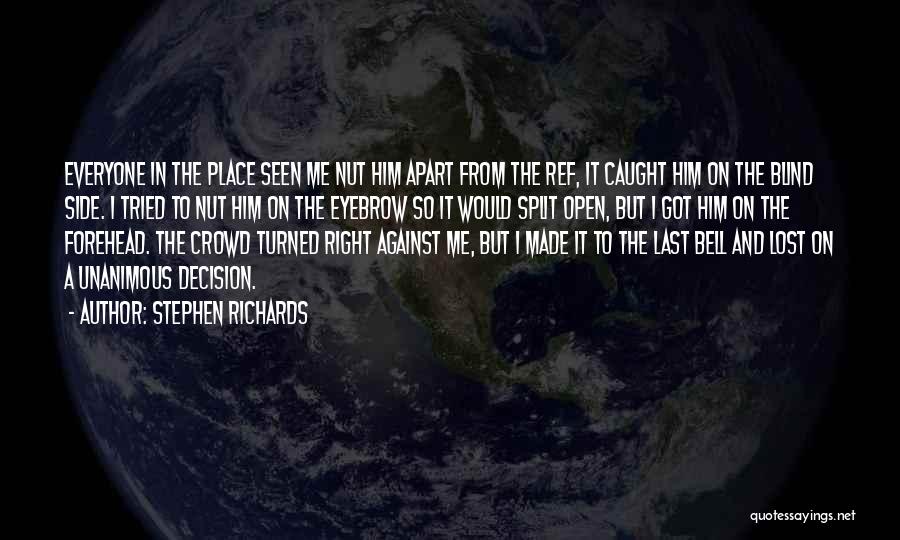 EVERYONE IN THE PLACE SEEN ME NUT HIM APART FROM THE REF, IT CAUGHT HIM ON THE BLIND SIDE. I TRIED TO NUT HIM ON THE EYEBROW SO IT WOULD SPLIT OPEN, BUT I GOT HIM ON THE FOREHEAD. THE CROWD TURNED RIGHT AGAINST ME, BUT I MADE IT TO THE LAST BELL AND LOST ON A UNANIMOUS DECISION.

- AUTHOR: STEPHEN RICHARDS

quotessayings.net